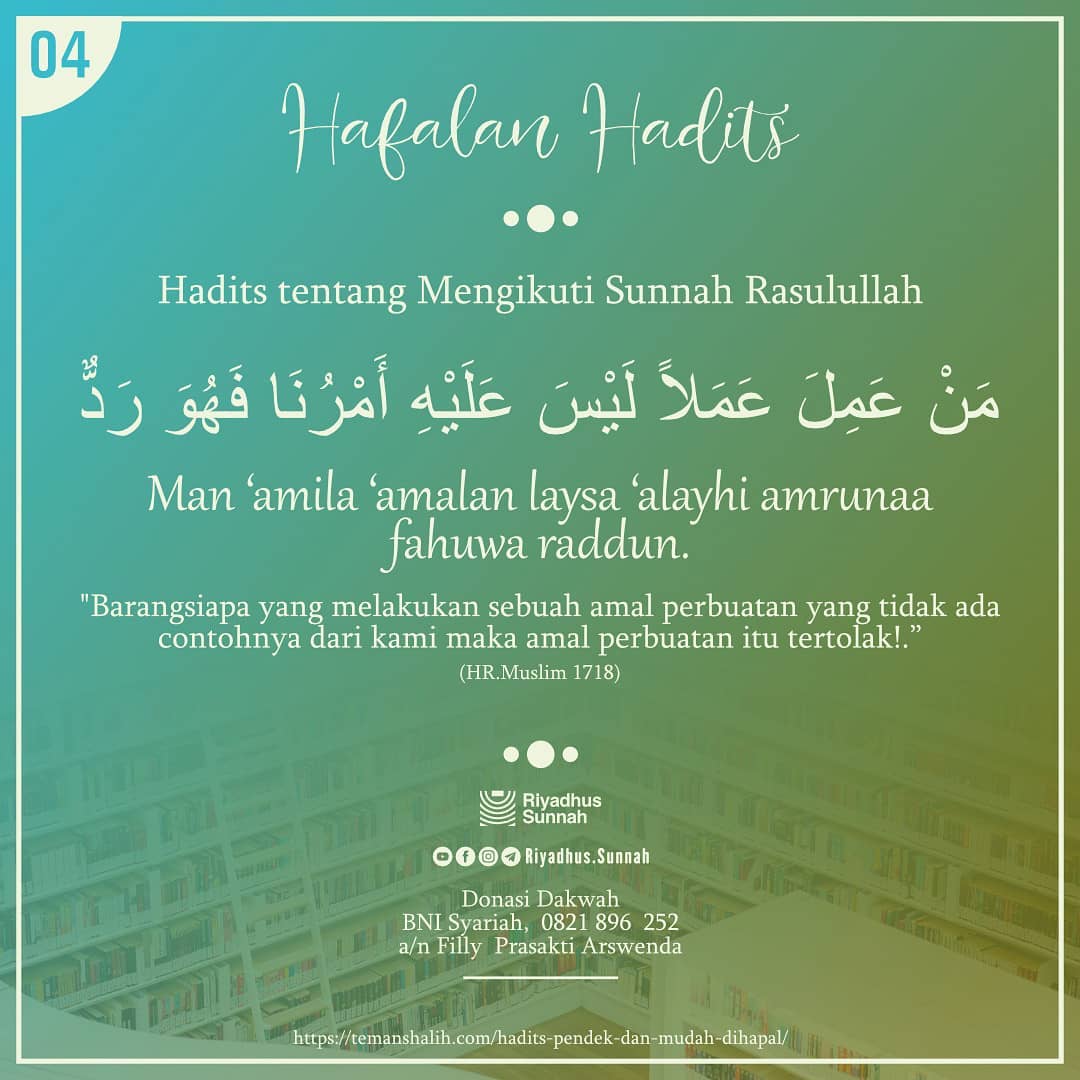 04

Hafalan Hadits

Hadits tentang Mengikuti Sunnah Rasulullah

مَنْ عَمِلَ عَمَلاً لَيْسَ عَلَيْهِ أَمْرُنَا فَهُوَ رَدٌّ

Man 'amila 'amalan laysa 'alayhi amrunaa fahuwa raddun.

"Barangsiapa yang melakukan sebuah amal perbuatan yang tidak ada contohnya dari kami maka amal perbuatan itu tertolak!."

(HR.Muslim 1718)

Riyadhus Sunnah

Riyadhus.Sunnah

Donasi Dakwah
BNI Syariah, 0821 896 252
a/n Filly Prasakti Arswenda

https://temanshalih.com/hadits-pendek-dan-mudah-dihapal/